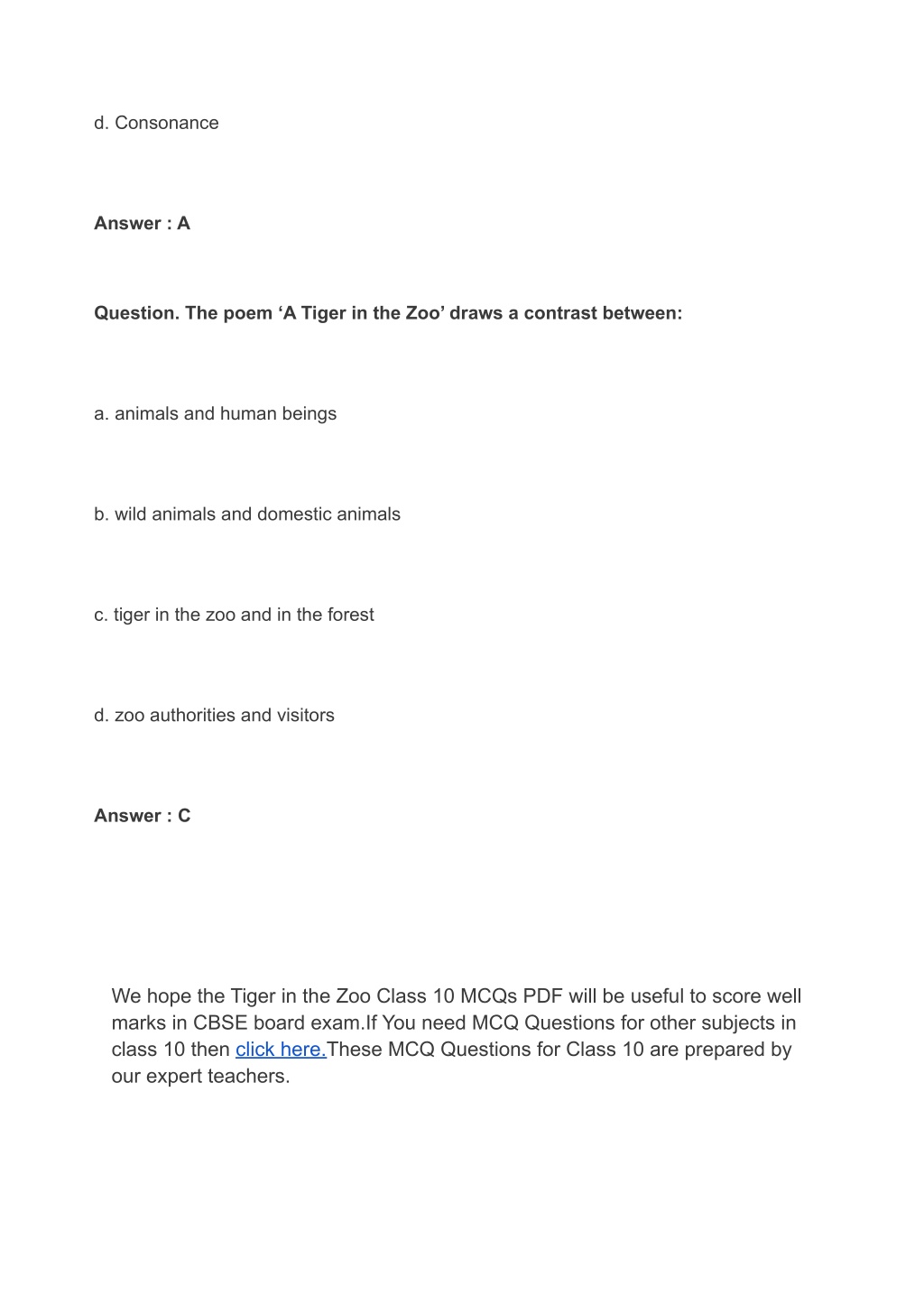 d. Consonance

Answer : A

Question. The poem ‘A Tiger in the Zoo’ draws a contrast between:

a. animals and human beings

b. wild animals and domestic animals

c. tiger in the zoo and in the forest

d. zoo authorities and visitors

Answer : C

We hope the Tiger in the Zoo Class 10 MCQs PDF will be useful to score well marks in CBSE board exam.If You need MCQ Questions for other subjects in class 10 then click here.These MCQ Questions for Class 10 are prepared by our expert teachers.